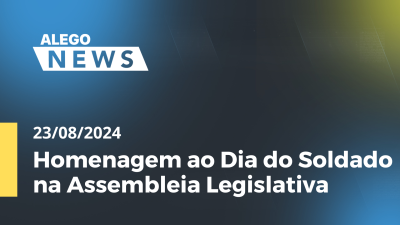 ALEGO
NEWS

23/08/2024

Homenagem ao Dia do Soldado na Assembleia Legislativa